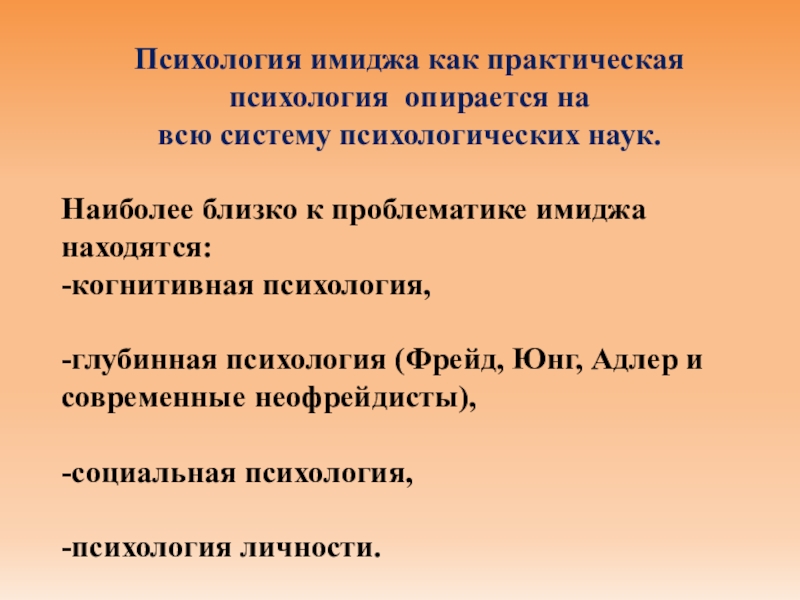 Психология имиджа как практическая психология опирается на всю систему психологических наук.

Наиболее близко к проблематике имиджа находятся:
-когнитивная психология,

-глубинная психология (Фрейд, Юнг, Адлер и современные неофрейдисты),

-социальная психология,

-психология личности.